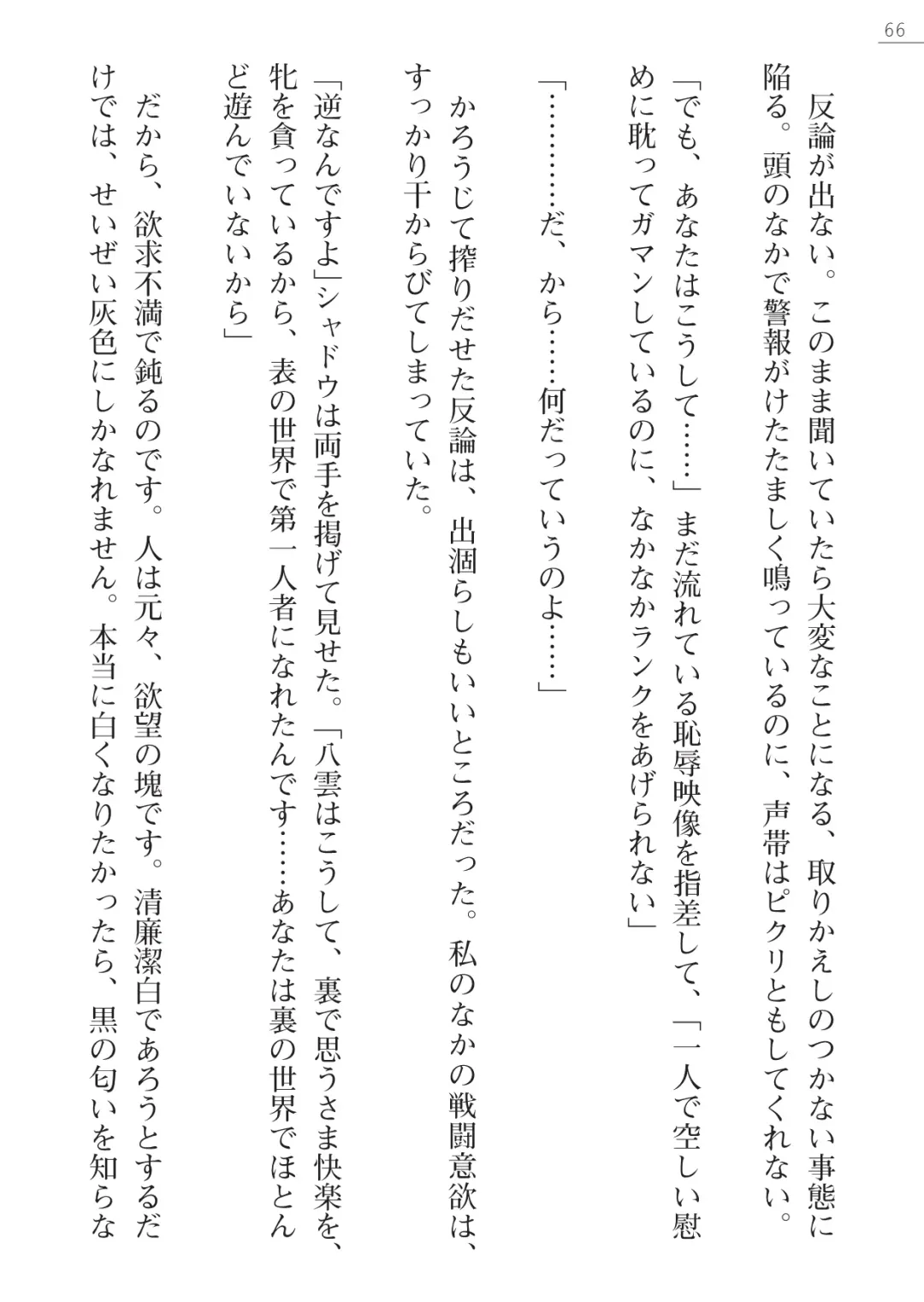 66

反論が出ない。このまま聞いていたら大変なことになる、取りかえしのつかない事態に陥る。頭のなかで警報がけたたましく鳴っているのに、声帯はピクリともしてくれない。

「でも、あなたはこうして……」まだ流れている恥辱映像を指差して、「一人で空しい慰めに耽ってガマンしているのに、なかなかランクをあげられない」

「…………だ、から……何だっていうのよ……」

かろうじて搾りだせた反論は、出涸らしもいいところだった。私のなかの戦闘意欲は、すっかり干からびてしまっていた。

「逆なんですよ」シャドウは両手を掲げて見せた。「八雲はこうして、裏で思うさま快楽を、牝を貪っているから、表の世界で第一人者になれたんです……あなたは裏の世界でほとんど遊んでいないから」

だから、欲求不満で鈍るのです。人は元々、欲望の塊です。清廉潔白であろうとするだけでは、せいぜい灰色にしかなれません。本当に白くなりたかったら、黒の匂いを知らな